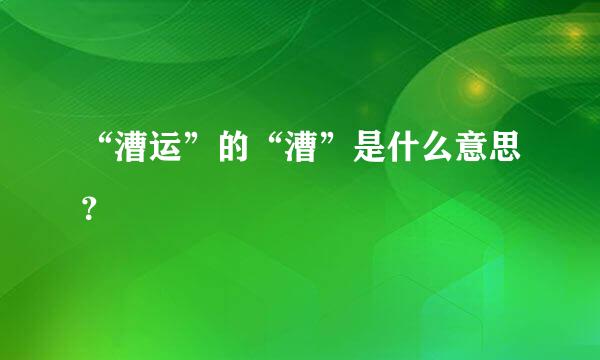 “漕运”的“漕”是什么意思？